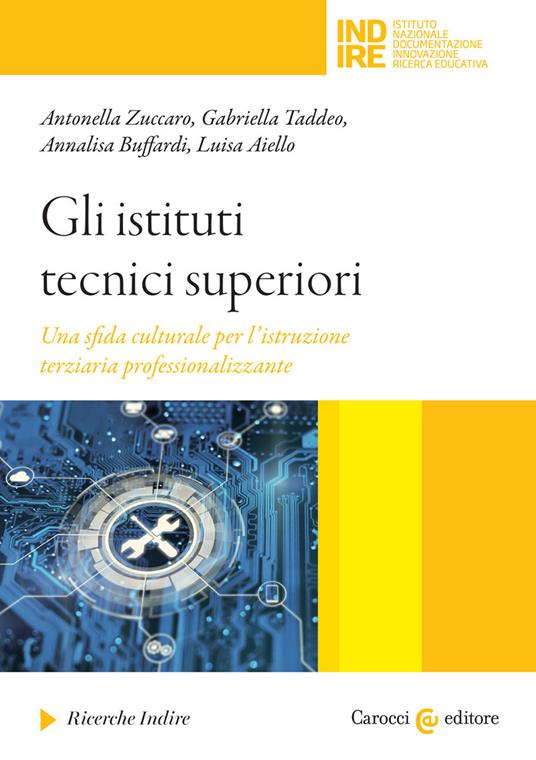 IND IRE ISTITUTO NAZIONALE DOCUMENTAZIONE INNOVAZIONE RICERCA EDUCATIVA

Antonella Zuccaro, Gabriella Taddeo, Annalisa Buffardi, Luisa Aiello

Gli istituti tecnici superiori

Una sfida culturale per l'istruzione terziaria professionalizzante

Ricerche Indire

Carocci editore